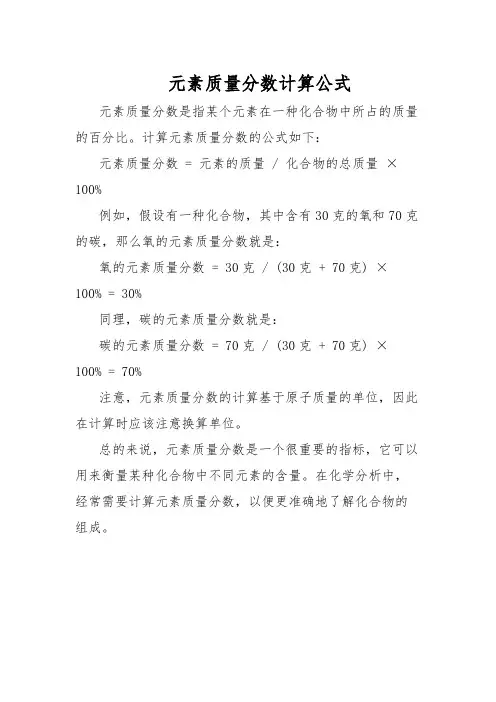 元素质量分数计算公式

元素质量分数是指某个元素在一种化合物中所占的质量的百分比。计算元素质量分数的公式如下：

元素质量分数 = 元素的质量 / 化合物的总质量 × 100%

例如，假设有一种化合物，其中含有 30 克的氧和 70 克的碳，那么氧的元素质量分数就是：

氧的元素质量分数 = 30 克 / (30 克 + 70 克) × 100% = 30%

同理，碳的元素质量分数就是：

碳的元素质量分数 = 70 克 / (30 克 + 70 克) × 100% = 70%

注意，元素质量分数的计算基于原子质量的单位，因此在计算时应该注意换算单位。

总的来说，元素质量分数是一个很重要的指标，它可以用来衡量某种化合物中不同元素的含量。在化学分析中，经常需要计算元素质量分数，以便更准确地了解化合物的组成。